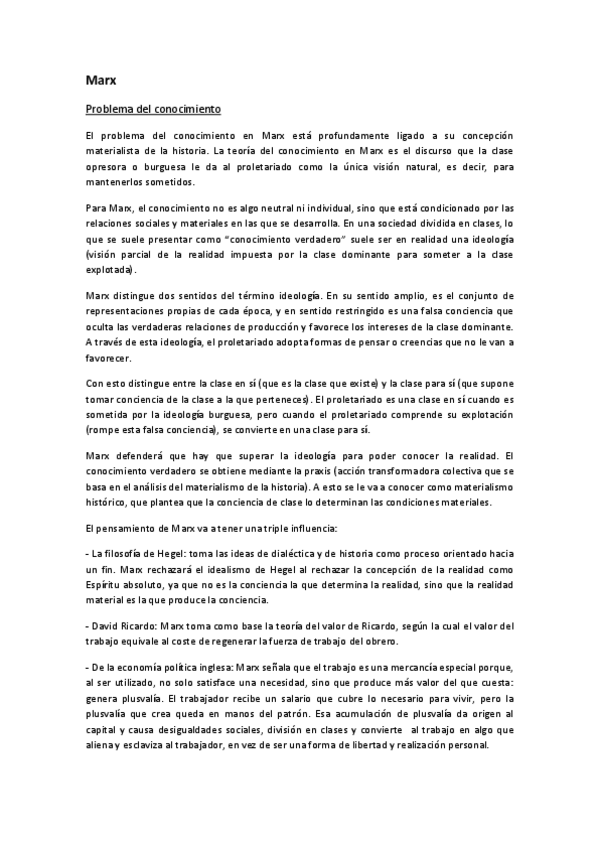 Marx

Problema del conocimiento

El problema del conocimiento en Marx está profundamente ligado a su concepción materialista de la historia. La teoría del conocimiento en Marx es el discurso que la clase opresora o burguesa le da al proletariado como la única visión natural, es decir, para mantenerlos sometidos.

Para Marx, el conocimiento no es algo neutral ni individual, sino que está condicionado por las relaciones sociales y materiales en las que se desarrolla. En una sociedad dividida en clases, lo que se suele presentar como "conocimiento verdadero" suele ser en realidad una ideología (visión parcial de la realidad impuesta por la clase dominante para someter a la clase explotada).

Marx distingue dos sentidos del término ideología. En su sentido amplio, es el conjunto de representaciones propias de cada época, y en sentido restringido es una falsa conciencia que oculta las verdaderas relaciones de producción y favorece los intereses de la clase dominante. A través de esta ideología, el proletariado adopta formas de pensar o creencias que no le van a favorecer.

Con esto distingue entre la clase en sí (que es la clase que existe) y la clase para sí (que supone tomar conciencia de la clase a la que perteneces). El proletariado es una clase en sí cuando es sometida por la ideología burguesa, pero cuando el proletariado comprende su explotación (rompe esta falsa conciencia), se convierte en una clase para sí.

Marx defenderá que hay que superar la ideología para poder conocer la realidad. El conocimiento verdadero se obtiene mediante la praxis (acción transformadora colectiva que se basa en el análisis del materialismo de la historia). A esto se le va a conocer como materialismo histórico, que plantea que la conciencia de clase lo determinan las condiciones materiales.

El pensamiento de Marx va a tener una triple influencia:

- La filosofía de Hegel: toma las ideas de dialéctica y de historia como proceso orientado hacia un fin. Marx rechazará el idealismo de Hegel al rechazar la concepción de la realidad como Espíritu absoluto, ya que no es la conciencia la que determina la realidad, sino que la realidad material es la que produce la conciencia.

- David Ricardo: Marx toma como base la teoría del valor de Ricardo, según la cual el valor del trabajo equivale al coste de regenerar la fuerza de trabajo del obrero.

- De la economía política inglesa: Marx señala que el trabajo es una mercancía especial porque, al ser utilizado, no solo satisface una necesidad, sino que produce más valor del que cuesta: genera plusvalía. El trabajador recibe un salario que cubre lo necesario para vivir, pero la plusvalía que crea queda en manos del patrón. Esa acumulación de plusvalía da origen al capital y causa desigualdades sociales, división en clases y convierte al trabajo en algo que aliena y esclaviza al trabajador, en vez de ser una forma de libertad y realización personal.